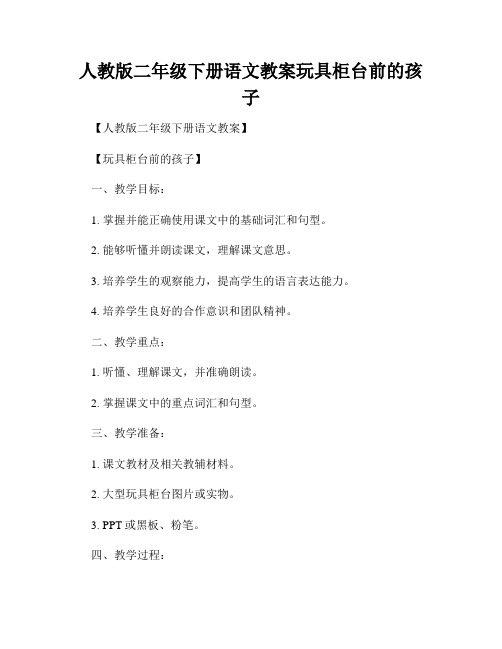 人教版二年级下册语文教案玩具柜台前的孩子

【人教版二年级下册语文教案】

【玩具柜台前的孩子】

一、教学目标：

1. 掌握并能正确使用课文中的基础词汇和句型。

2. 能够听懂并朗读课文，理解课文意思。

3. 培养学生的观察能力，提高学生的语言表达能力。

4. 培养学生良好的合作意识和团队精神。

二、教学重点：

1. 听懂、理解课文，并准确朗读。

2. 掌握课文中的重点词汇和句型。

三、教学准备：

1. 课文教材及相关教辅材料。

2. 大型玩具柜台图片或实物。

3. PPT 或黑板、粉笔。

四、教学过程：